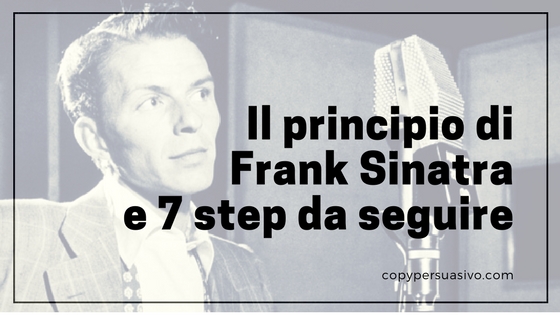 Il principio di Frank Sinatra e 7 step da seguire

copypersuasivo.com